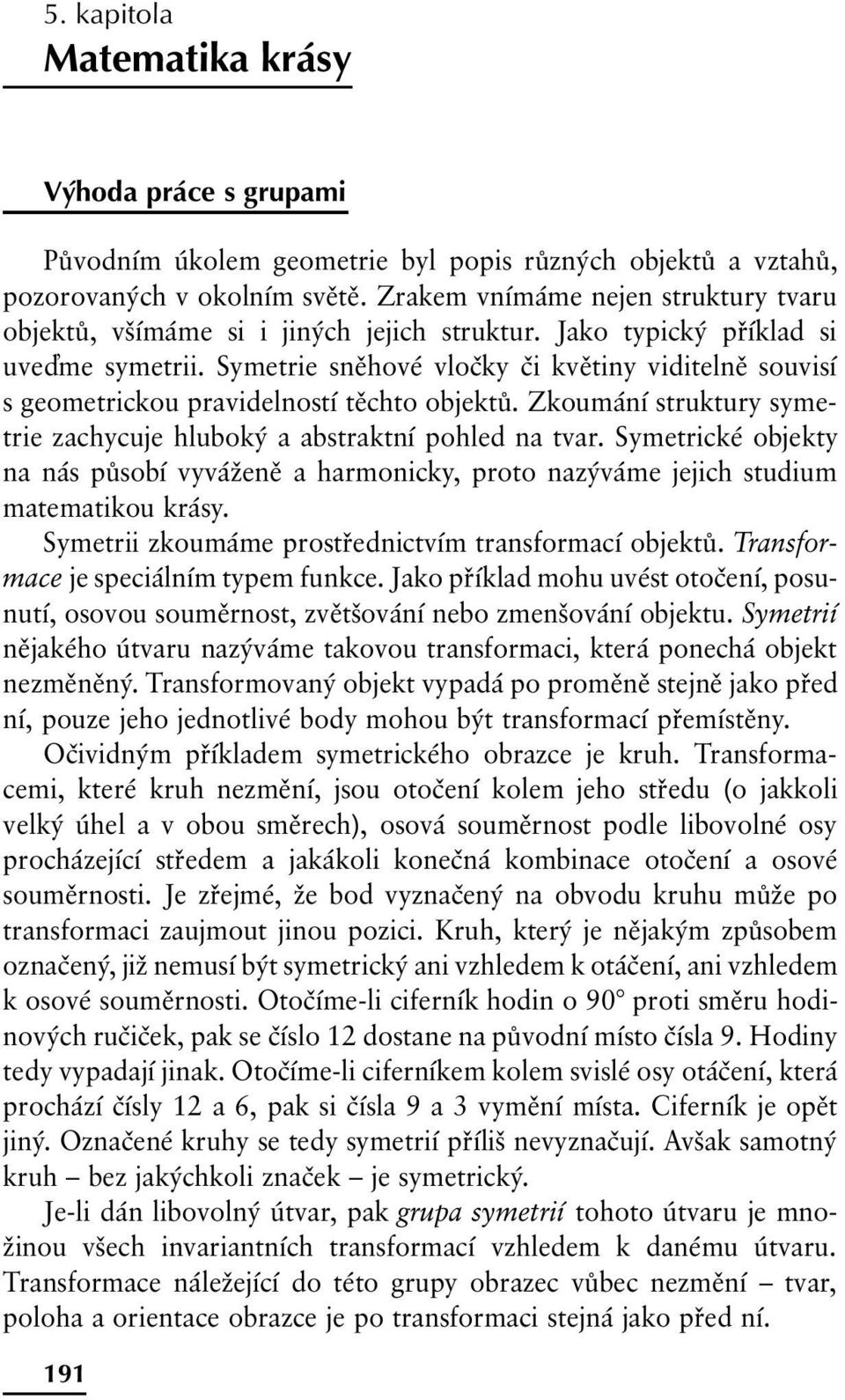 5. kapitola
Matematika krásy

Výhoda práce s grupami

Původním úkolem geometrie byl popis různých objektů a vztahů, pozorovaných v okolním světě. Zrakem vnímáme nejen struktury tvaru objektů, všímáme si i jiných jejich struktur. Jako typický příklad si uveďme symetrii. Symetrie sněhové vločky či květiny viditelně souvisí s geometrickou pravidelností těchto objektů. Zkoumání struktury symetrie zachycuje hluboký a abstraktní pohled na tvar. Symetrické objekty na nás působí vyváženě a harmonicky, proto nazýváme jejich studium matematikou krásy.

Symetrii zkoumáme prostřednictvím transformací objektů. Transformace je speciálním typem funkce. Jako příklad mohu uvést otočení, posunutí, osovou souměrnost, zvětšování nebo zmenšování objektu. Symetrií nějakého útvaru nazýváme takovou transformaci, která ponechá objekt nezměněný. Transformovaný objekt vypadá po proměně stejně jako před ní, pouze jeho jednotlivé body mohou být transformací přemístěny.

Očividným příkladem symetrického obrazce je kruh. Transformacemi, které kruh nezmění, jsou otočení kolem jeho středu (o jakkoli velký úhel a v obou směrech), osová souměrnost podle libovolné osy procházející středem a jakákoli konečná kombinace otočení a osové souměrnosti. Je zřejmé, že bod vyznačený na obvodu kruhu může po transformaci zaujmout jinou pozici. Kruh, který je nějakým způsobem označený, již nemusí být symetrický ani vzhledem k otáčení, ani vzhledem k osové souměrnosti. Otočíme-li ciferník hodin o 90° proti směru hodinových ručiček, pak se číslo 12 dostane na původní místo čísla 9. Hodiny tedy vypadají jinak. Otočíme-li ciferníkem kolem svislé osy otáčení, která prochází čísly 12 a 6, pak si čísla 9 a 3 vymění místa. Ciferník je opět jiný. Označené kruhy se tedy symetrií příliš nevyznačují. Avšak samotný kruh – bez jakýchkoli značek – je symetrický.

Je-li dán libovolný útvar, pak grupa symetrií tohoto útvaru je množinou všech invariantních transformací vzhledem k danému útvaru. Transformace náležející do této grupy obrazec vůbec nezmění – tvar, poloha a orientace obrazce je po transformaci stejná jako před ní.

191